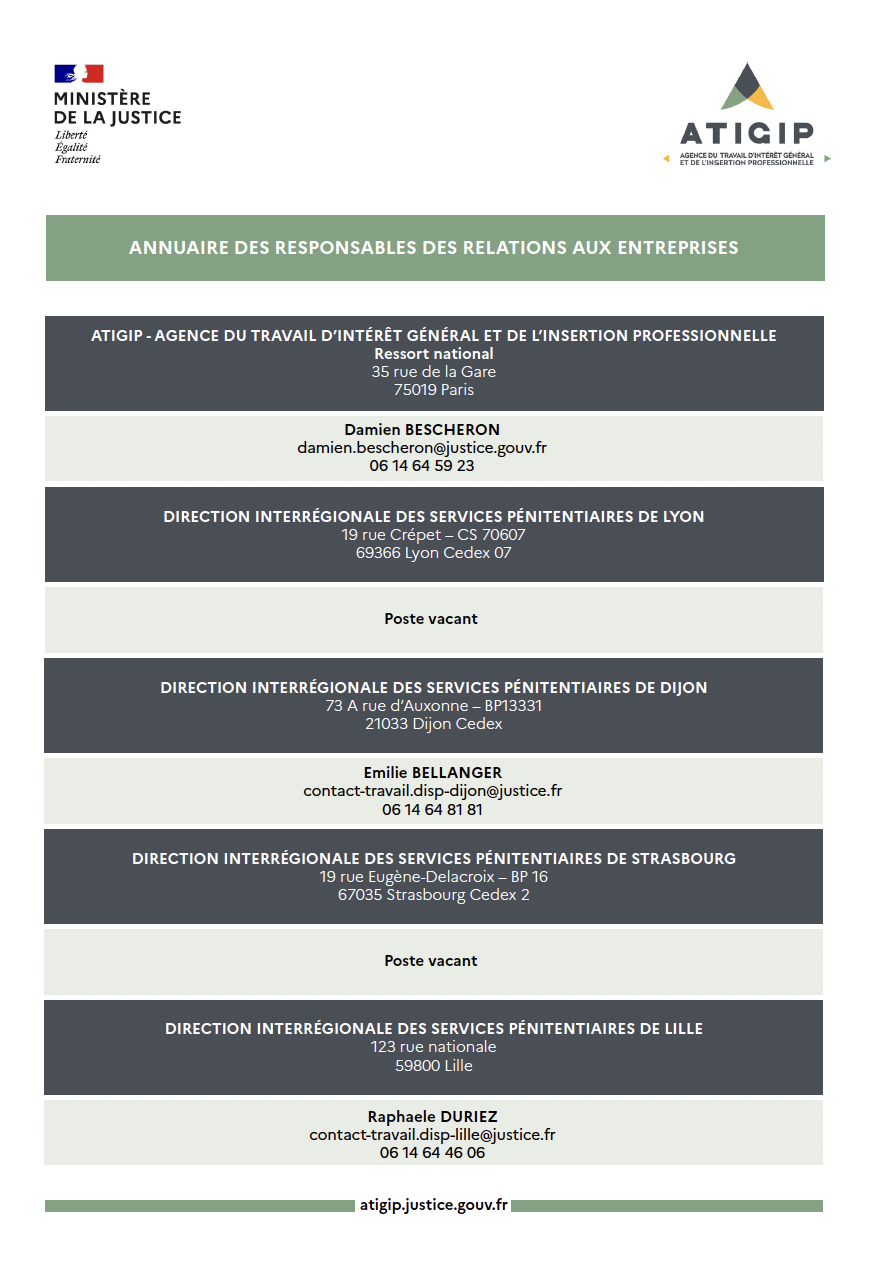 MINISTÈRE
DE LA JUSTICE
Liberté
Égalité
Fraternité

ATIGIP
AGENCE DU TRAVAIL D'INTÉRÊT GÉNÉRAL
ET DE L'INSERTION PROFESSIONNELLE

ANNUAIRE DES RESPONSABLES DES RELATIONS AUX ENTREPRISES

ATIGIP - AGENCE DU TRAVAIL D'INTÉRÊT GÉNÉRAL ET DE L'INSERTION PROFESSIONNELLE
Ressort national
35 rue de la Gare
75019 Paris

Damien BESCHERON
damien.bescheron@justice.gouv.fr
06 14 64 59 23

DIRECTION INTERRÉGIONALE DES SERVICES PÉNITENTIAIRES DE LYON
19 rue Crépet – CS 70607
69366 Lyon Cedex 07

Poste vacant

DIRECTION INTERRÉGIONALE DES SERVICES PÉNITENTIAIRES DE DIJON
73 A rue d'Auxonne – BP13331
21033 Dijon Cedex

Emilie BELLANGER
contact-travail.disp-dijon@justice.fr
06 14 64 81 81

DIRECTION INTERRÉGIONALE DES SERVICES PÉNITENTIAIRES DE STRASBOURG
19 rue Eugène-Delacroix – BP 16
67035 Strasbourg Cedex 2

Poste vacant

DIRECTION INTERRÉGIONALE DES SERVICES PÉNITENTIAIRES DE LILLE
123 rue nationale
59800 Lille

Raphaele DURIEZ
contact-travail.disp-lille@justice.fr
06 14 64 46 06

atigip.justice.gouv.fr